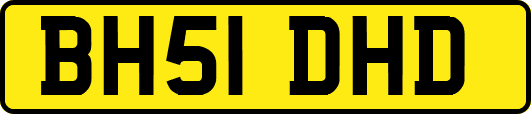 BH51 DHD